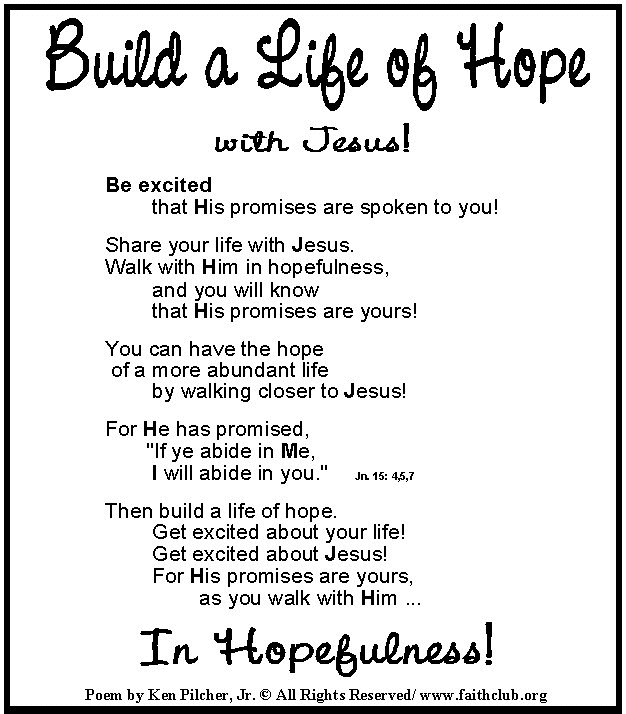 Build a Life of Hope

with Jesus!

Be excited
that His promises are spoken to you!

Share your life with Jesus.
Walk with Him in hopefulness,
and you will know
that His promises are yours!

You can have the hope
of a more abundant life
by walking closer to Jesus!

For He has promised,
"If ye abide in Me,
I will abide in you." Jn. 15: 4,5,7

Then build a life of hope.
Get excited about your life!
Get excited about Jesus!
For His promises are yours,
as you walk with Him ...

In Hopefulness!

Poem by Ken Pilcher, Jr. © All Rights Reserved/ www.faithclub.org